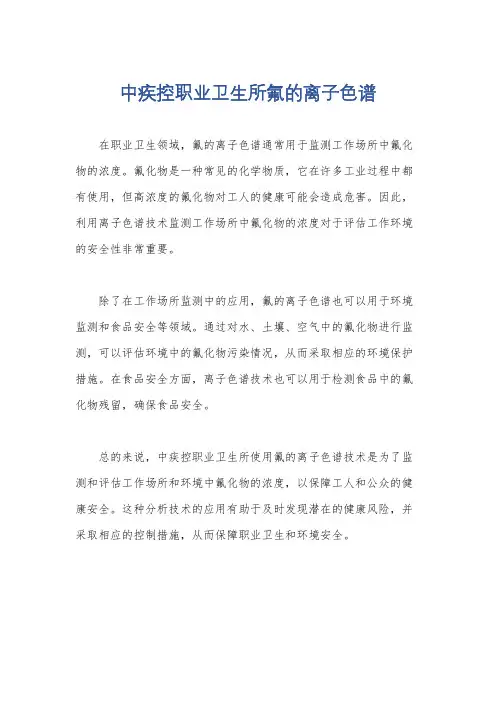 中疾控职业卫生所氟的离子色谱

在职业卫生领域，氟的离子色谱通常用于监测工作场所中氟化物的浓度。氟化物是一种常见的化学物质，它在许多工业过程中都有使用，但高浓度的氟化物对工人的健康可能会造成危害。因此，利用离子色谱技术监测工作场所中氟化物的浓度对于评估工作环境的安全性非常重要。

除了在工作场所监测中的应用，氟的离子色谱也可以用于环境监测和食品安全等领域。通过对水、土壤、空气中的氟化物进行监测，可以评估环境中的氟化物污染情况，从而采取相应的环境保护措施。在食品安全方面，离子色谱技术也可以用于检测食品中的氟化物残留，确保食品安全。

总的来说，中疾控职业卫生所使用氟的离子色谱技术是为了监测和评估工作场所和环境中氟化物的浓度，以保障工人和公众的健康安全。这种分析技术的应用有助于及时发现潜在的健康风险，并采取相应的控制措施，从而保障职业卫生和环境安全。